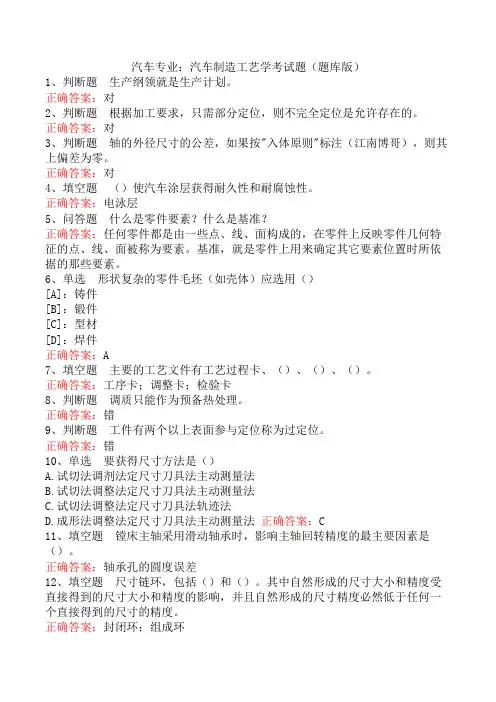 汽车专业：汽车制造工艺学考试题（题库版）

1、判断题　生产纲领就是生产计划。
正确答案：对

2、判断题　根据加工要求，只需部分定位，则不完全定位是允许存在的。
正确答案：对

3、判断题　轴的外径尺寸的公差，如果按"入体原则"标注（江南博哥），则其上偏差为零。
正确答案：对

4、填空题　（）使汽车涂层获得耐久性和耐腐蚀性。
正确答案：电泳层

5、问答题　什么是零件要素？什么是基准？
正确答案：任何零件都是由一些点、线、面构成的，在零件上反映零件几何特征的点、线、面被称为要素。基准，就是零件上用来确定其它要素位置时所依据的那些要素。

6、单选　形状复杂的零件毛坯（如壳体）应选用（）
[A]：铸件
[B]：锻件
[C]：型材
[D]：焊件
正确答案：A

7、填空题　主要的工艺文件有工艺过程卡、（）、（）、（）。
正确答案：工序卡；调整卡；检验卡

8、判断题　调质只能作为预备热处理。
正确答案：错

9、判断题　工件有两个以上表面参与定位称为过定位。
正确答案：错

10、单选　要获得尺寸方法是（）
A.试切法调剂法定尺寸刀具法主动测量法
B.试切法调整法定尺寸刀具法主动测量法
C.试切法调整法定尺寸刀具法轨迹法
D.成形法调整法定尺寸刀具法主动测量法　正确答案：C

11、填空题　镗床主轴采用滑动轴承时，影响主轴回转精度的最主要因素是（）。
正确答案：轴承孔的圆度误差

12、填空题　尺寸链环，包括（）和（）。其中自然形成的尺寸大小和精度受直接得到的尺寸大小和精度的影响，并且自然形成的尺寸精度必然低于任何一个直接得到的尺寸的精度。
正确答案：封闭环；组成环